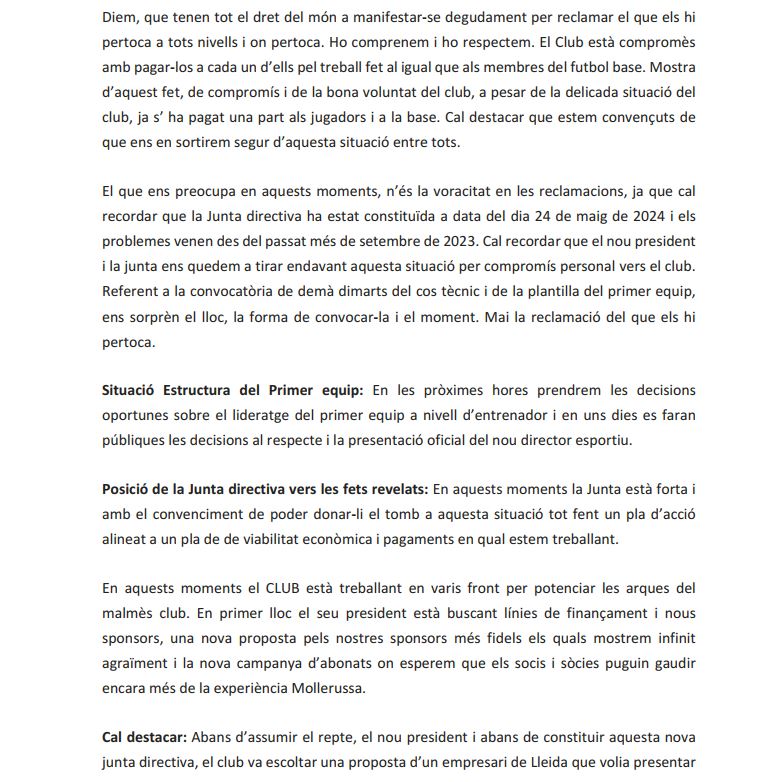 Diem, que tenen tot el dret del món a manifestar-se degudament per reclamar el que els hi pertoca a tots nivells i on pertoca. Ho comprenem i ho respectem. El Club està compromès amb pagar-los a cada un d'ells pel treball fet al igual que als membres del futbol base. Mostra d'aquest fet, de compromís i de la bona voluntat del club, a pesar de la delicada situació del club, ja s' ha pagat una part als jugadors i a la base. Cal destacar que estem convençuts de que ens en sortirem segur d'aquesta situació entre tots.

El que ens preocupa en aquests moments, n'és la voracitat en les reclamacions, ja que cal recordar que la Junta directiva ha estat constituïda a data del dia 24 de maig de 2024 i els problemes venen des del passat més de setembre de 2023. Cal recordar que el nou president i la junta ens quedem a tirar endavant aquesta situació per compromís personal vers el club. Referent a la convocatòria de demà dimarts del cos tècnic i de la plantilla del primer equip, ens sorprèn el lloc, la forma de convocar-la i el moment. Mai la reclamació del que els hi pertoca.

Situació Estructura del Primer equip: En les pròximes hores prendrem les decisions oportunes sobre el lideratge del primer equip a nivell d'entrenador i en uns dies es faran públiques les decisions al respecte i la presentació oficial del nou director esportiu.

Posició de la Junta directiva vers les fets revelats: En aquests moments la Junta està forta i amb el convenciment de poder donar-li el tomb a aquesta situació tot fent un pla d'acció alineat a un pla de de viabilitat econòmica i pagaments en qual estem treballant.

En aquests moments el CLUB està treballant en varis front per potenciar les arques del malmès club. En primer lloc el seu president està buscant línies de finançament i nous sponsors, una nova proposta pels nostres sponsors més fidels els quals mostrem infinit agraïment i la nova campanya d'abonats on esperem que els socis i sòcies puguin gaudir encara més de la experiència Mollerussa.

Cal destacar: Abans d'assumir el repte, el nou president i abans de constituir aquesta nova junta directiva, el club va escoltar una proposta d'un empresari de Lleida que volia presentar